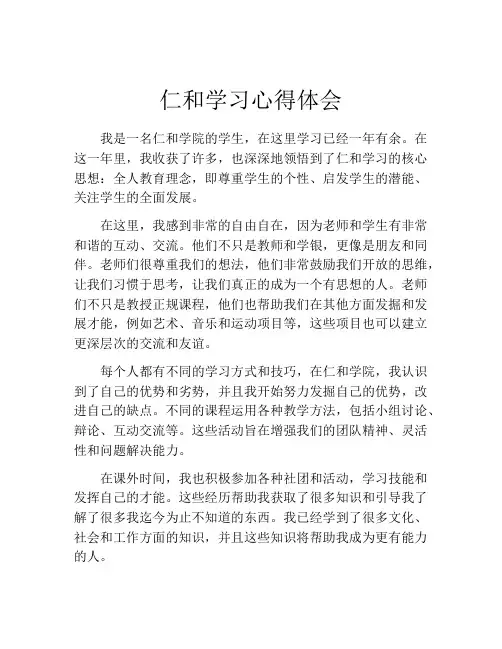 仁和学习心得体会

我是一名仁和学院的学生，在这里学习已经一年有余。在这一年里，我收获了许多，也深深地领悟到了仁和学习的核心思想：全人教育理念，即尊重学生的个性、启发学生的潜能、关注学生的全面发展。

在这里，我感到非常的自由自在，因为老师和学生有非常和谐的互动、交流。他们不只是教师和学银，更像是朋友和同伴。老师们很尊重我们的想法，他们非常鼓励我们开放的思维，让我们习惯于思考，让我们真正的成为一个有思想的人。老师们不只是教授正规课程，他们也帮助我们在其他方面发掘和发展才能，例如艺术、音乐和运动项目等，这些项目也可以建立更深层次的交流和友谊。

每个人都有不同的学习方式和技巧，在仁和学院，我认识到了自己的优势和劣势，并且我开始努力发掘自己的优势，改进自己的缺点。不同的课程运用各种教学方法，包括小组讨论、辩论、互动交流等。这些活动旨在增强我们的团队精神、灵活性和问题解决能力。

在课外时间，我也积极参加各种社团和活动，学习技能和发挥自己的才能。这些经历帮助我获取了很多知识和引导我了解了很多我迄今为止不知道的东西。我已经学到了很多文化、社会和工作方面的知识，并且这些知识将帮助我成为更有能力的人。